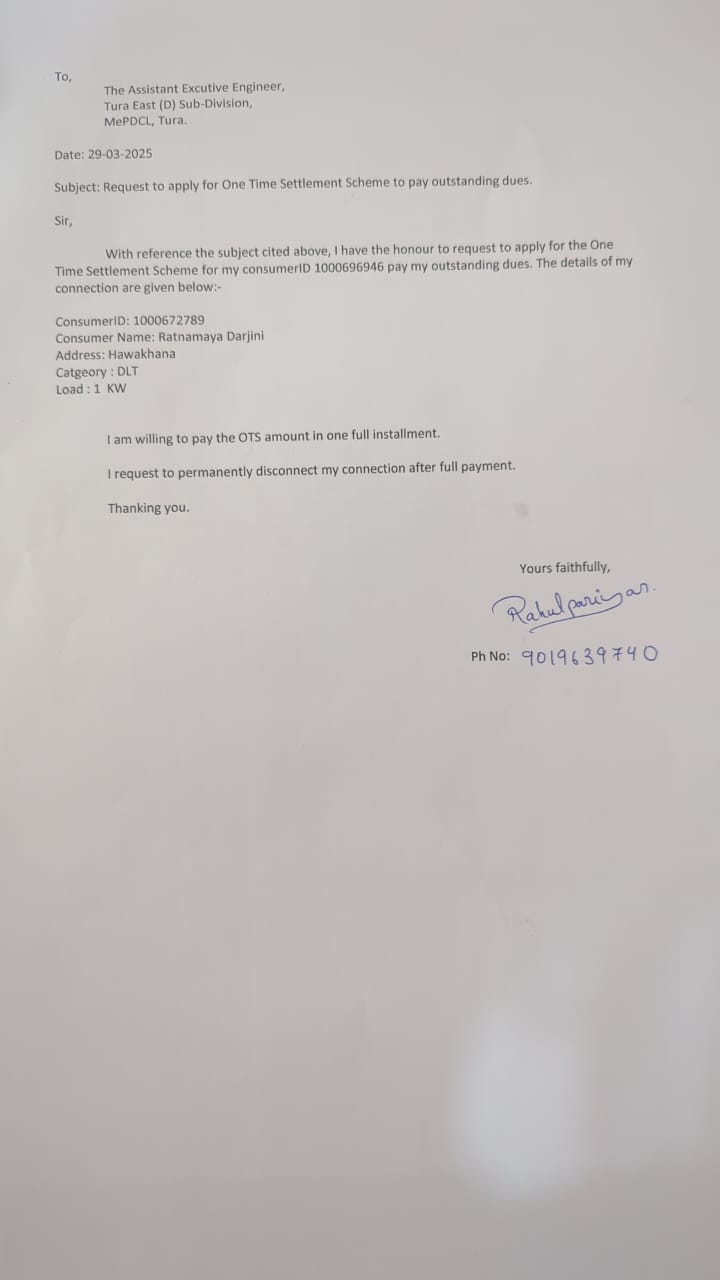 To,

The Assistant Excutive Engineer,
Tura East (D) Sub-Division,
MePDCL, Tura.

Date: 29-03-2025

Subject: Request to apply for One Time Settlement Scheme to pay outstanding dues.

Sir,

With reference the subject cited above, I have the honour to request to apply for the One Time Settlement Scheme for my consumerID 1000696946 pay my outstanding dues. The details of my connection are given below:-

ConsumerID: 1000672789
Consumer Name: Ratnamaya Darjini
Address: Hawakhana
Catgeory : DLT
Load : 1 KW

I am willing to pay the OTS amount in one full installment.

I request to permanently disconnect my connection after full payment.

Thanking you.

Yours faithfully,

Rahul pariyar.

Ph No: 9019639740